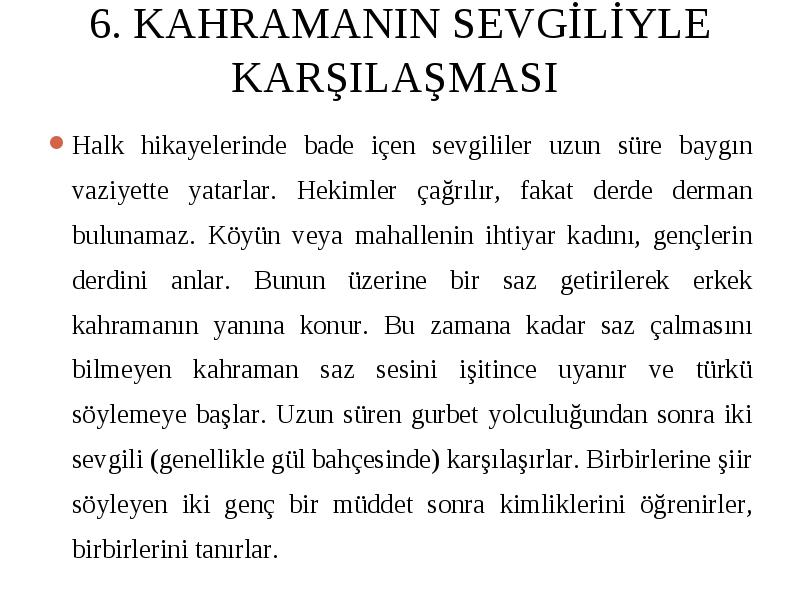 6. KAHRAMANIN SEVGİLİYLE KARŞILAŞMASI

Halk hikayelerinde bade içen sevgililer uzun süre baygın vaziyette yatarlar. Hekimler çağrılır, fakat derde derman bulunamaz. Köyün veya mahallenin ihtiyar kadını, gençlerin derdini anlar. Bunun üzerine bir saz getirilerek erkek kahramanın yanına konur. Bu zamana kadar saz çalmasını bilmeyen kahraman saz sesini işitince uyanır ve türkü söylemeye başlar. Uzun süren gurbet yolculuğundan sonra iki sevgili (genellikle gül bahçesinde) karşılaşırlar. Birbirlerine şiir söyleyen iki genç bir müddet sonra kimliklerini öğrenirler, birbirlerini tanırlar.